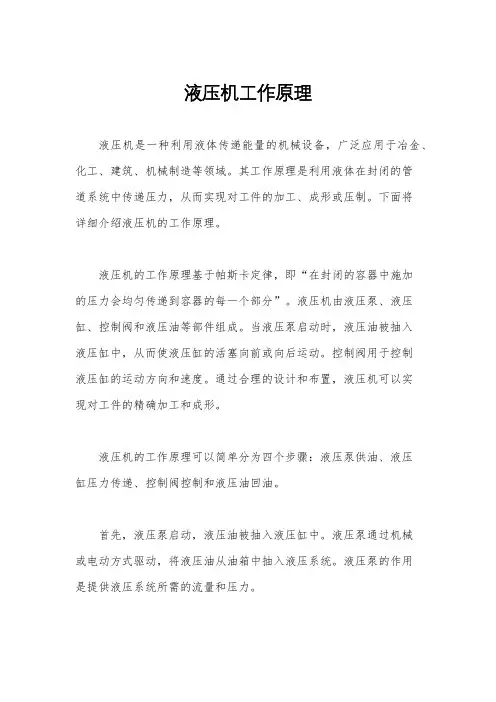 液压机工作原理

液压机是一种利用液体传递能量的机械设备，广泛应用于冶金、化工、建筑、机械制造等领域。其工作原理是利用液体在封闭的管道系统中传递压力，从而实现对工件的加工、成形或压制。下面将详细介绍液压机的工作原理。

液压机的工作原理基于帕斯卡定律，即“在封闭的容器中施加的压力会均匀传递到容器的每一个部分”。液压机由液压泵、液压缸、控制阀和液压油等部件组成。当液压泵启动时，液压油被抽入液压缸中，从而使液压缸的活塞向前或向后运动。控制阀用于控制液压缸的运动方向和速度。通过合理的设计和布置，液压机可以实现对工件的精确加工和成形。

液压机的工作原理可以简单分为四个步骤：液压泵供油、液压缸压力传递、控制阀控制和液压油回油。

首先，液压泵启动，液压油被抽入液压缸中。液压泵通过机械或电动方式驱动，将液压油从油箱中抽入液压系统。液压泵的作用是提供液压系统所需的流量和压力。